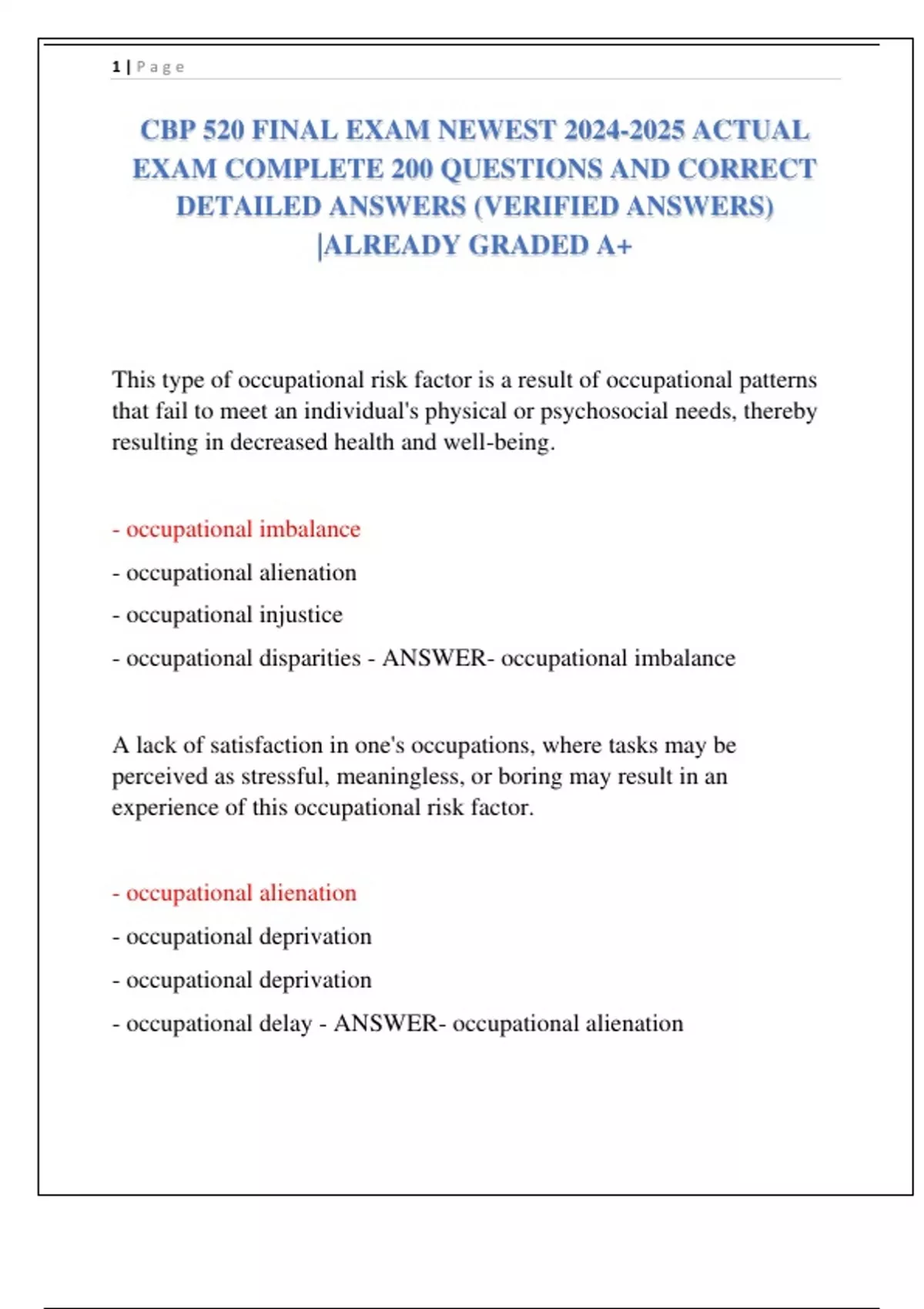 1 | P a g e

CBP 520 FINAL EXAM NEWEST 2024-2025 ACTUAL EXAM COMPLETE 200 QUESTIONS AND CORRECT DETAILED ANSWERS (VERIFIED ANSWERS) |ALREADY GRADED A+

This type of occupational risk factor is a result of occupational patterns that fail to meet an individual's physical or psychosocial needs, thereby resulting in decreased health and well-being.

- occupational imbalance

- occupational alienation

- occupational injustice

- occupational disparities - ANSWER- occupational imbalance

A lack of satisfaction in one's occupations, where tasks may be perceived as stressful, meaningless, or boring may result in an experience of this occupational risk factor.

- occupational alienation

- occupational deprivation

- occupational deprivation

- occupational delay - ANSWER- occupational alienation